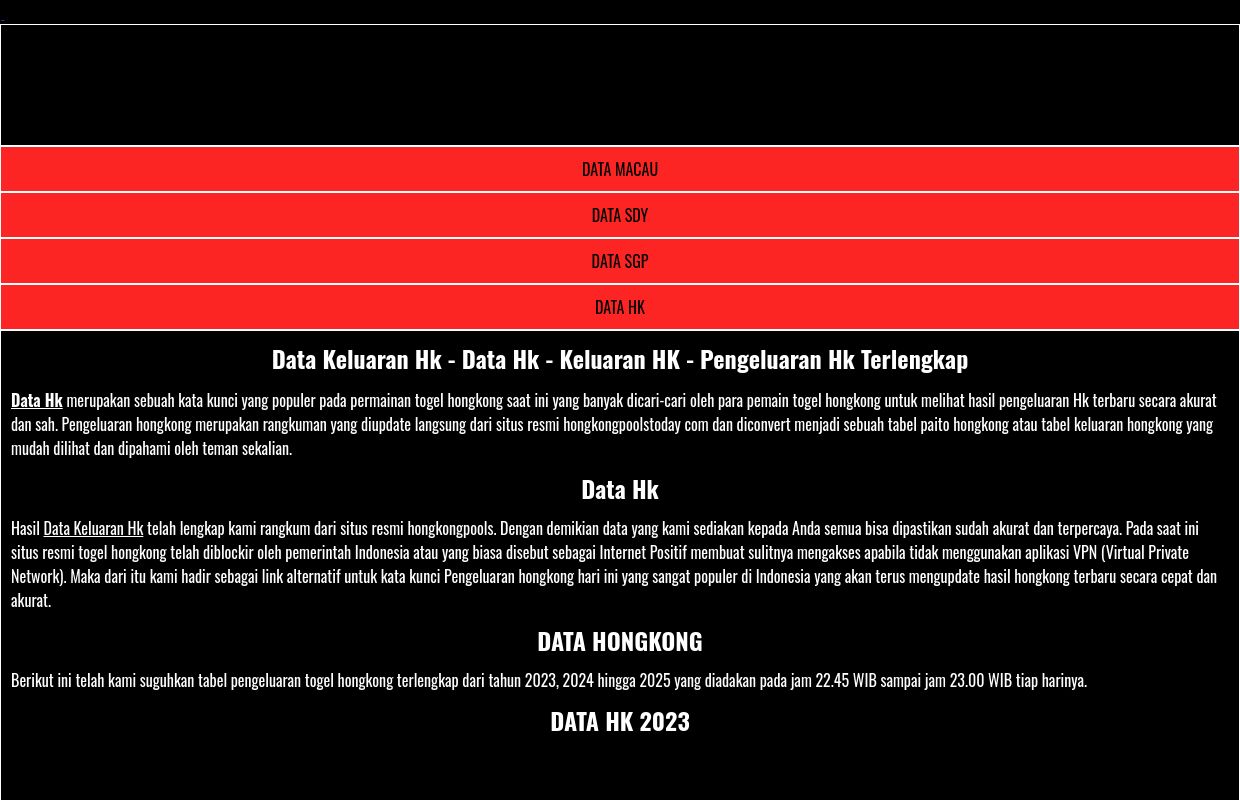 DATA MACAU

DATA SDY

DATA SGP

DATA HK

Data Keluaran Hk - Data Hk - Keluaran HK - Pengeluaran Hk Terlengkap

Data Hk merupakan sebuah kata kunci yang populer pada permainan togel hongkong saat ini yang banyak dicari-cari oleh para pemain togel hongkong untuk melihat hasil pengeluaran Hk terbaru secara akurat dan sah. Pengeluaran hongkong merupakan rangkuman yang diupdate langsung dari situs resmi hongkongpoolstoday com dan diconvert menjadi sebuah tabel paito hongkong atau tabel keluaran hongkong yang mudah dilihat dan dipahami oleh teman sekalian.

Data Hk

Hasil Data Keluaran Hk telah lengkap kami rangkum dari situs resmi hongkongpools. Dengan demikian data yang kami sediakan kepada Anda semua bisa dipastikan sudah akurat dan terpercaya. Pada saat ini situs resmi togel hongkong telah diblockir oleh pemerintah Indonesia atau yang biasa disebut sebagai Internet Positif membuat sulitnya mengakses apabila tidak menggunakan aplikasi VPN (Virtual Private Network). Maka dari itu kami hadir sebagai link alternatif untuk kata kunci Pengeluaran hongkong hari ini yang sangat populer di Indonesia yang akan terus mengupdate hasil hongkong terbaru secara cepat dan akurat.

DATA HONGKONG

Berikut ini telah kami suguhkan tabel pengeluaran togel hongkong terlengkap dari tahun 2023, 2024 hingga 2025 yang diadakan pada jam 22.45 WIB sampai jam 23.00 WIB tiap harinya.

DATA HK 2023